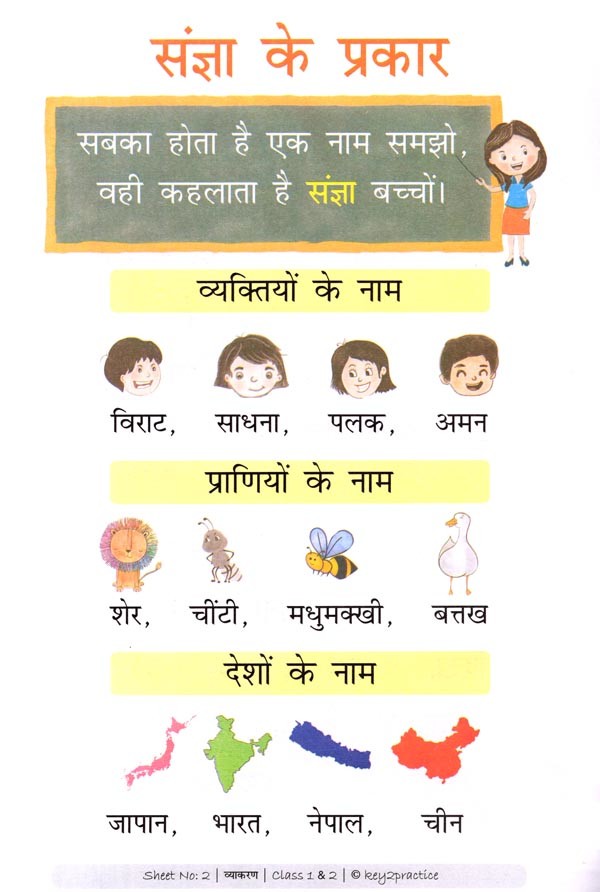 संज्ञा के प्रकार

सबका होता है एक नाम समझो, वही कहलाता है संज्ञा बच्चों।

व्यक्तियों के नाम

विराट, साधना, पलक, अमन

प्राणियों के नाम

शेर, चींटी, मधुमक्खी, बत्तख

देशों के नाम

जापान, भारत, नेपाल, चीन

Sheet No: 2 | व्याकरण | Class 1 & 2 | © key2practice